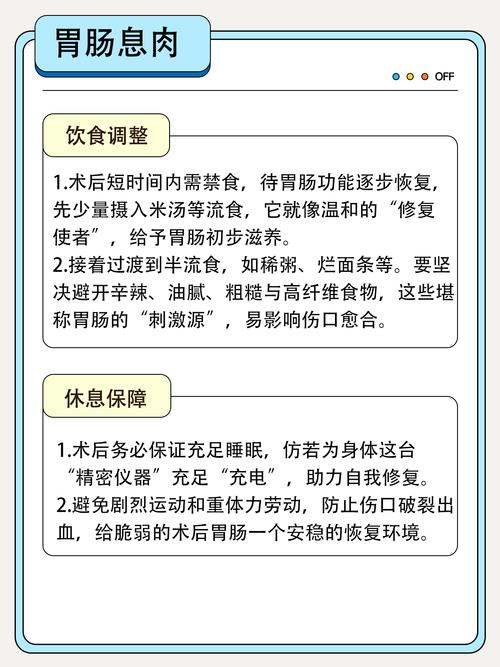 胃肠息肉

OFF

饮食调整

1.术后短时间内需禁食，待胃肠功能逐步恢复，先少量摄入米汤等流食，它就像温和的“修复使者”，给予胃肠初步滋养。
2.接着过渡到半流食，如稀粥、烂面条等。要坚决避开辛辣、油腻、粗糙与高纤维食物，这些堪称胃肠的“刺激源”，易影响伤口愈合。

休息保障

1.术后务必保证充足睡眠，仿若为身体这台“精密仪器”充足“充电”，助力自我修复。
2.避免剧烈运动和重体力劳动，防止伤口破裂出血，给脆弱的术后胃肠一个安稳的恢复环境。